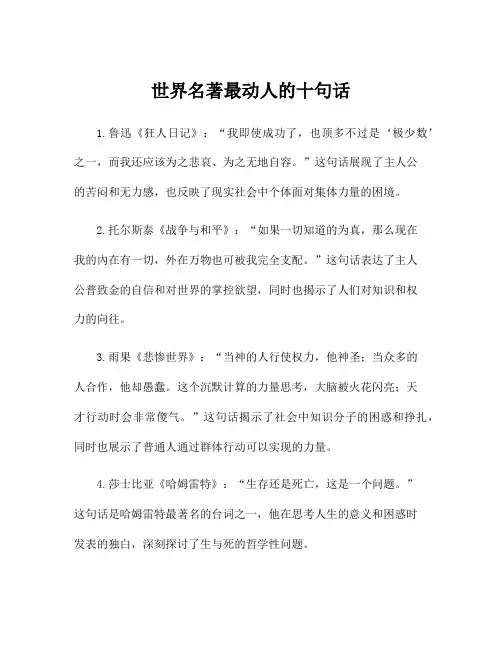 世界名著最动人的十句话

1.鲁迅《狂人日记》：“我即使成功了，也顶多不过是‘极少数’之一，而我还应该为之悲哀、为之无地自容。”这句话展现了主人公的苦闷和无力感，也反映了现实社会中个体面对集体力量的困境。

2.托尔斯泰《战争与和平》：“如果一切知道的为真，那么现在我的内在有一切，外在万物也可被我完全支配。”这句话表达了主人公普致金的自信和对世界的掌控欲望，同时也揭示了人们对知识和权力的向往。

3.雨果《悲惨世界》：“当神的人行使权力，他神圣；当众多的人合作，他却愚蠢。这个沉默计算的力量思考，大脑被火花闪亮；天才行动时会非常傻气。”这句话揭示了社会中知识分子的困惑和挣扎，同时也展示了普通人通过群体行动可以实现的力量。

4.莎士比亚《哈姆雷特》：“生存还是死亡，这是一个问题。”这句话是哈姆雷特最著名的台词之一，他在思考人生的意义和困惑时发表的独白，深刻探讨了生与死的哲学性问题。